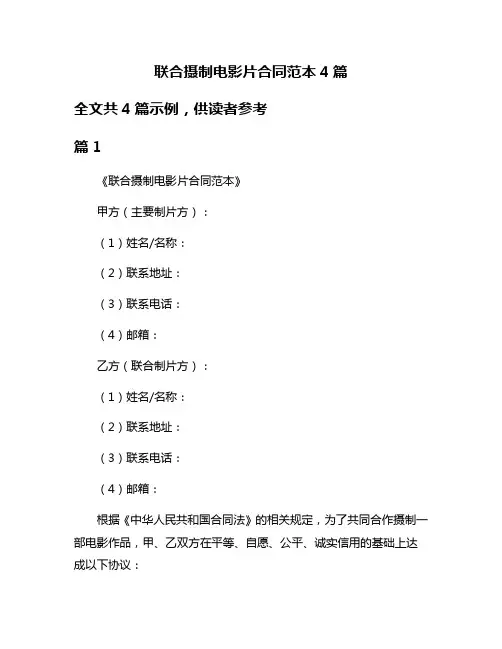 联合摄制电影片合同范本 4 篇

全文共 4 篇示例，供读者参考

篇 1

《联合摄制电影片合同范本》

甲方（主要制片方）：

（1）姓名/名称：

（2）联系地址：

（3）联系电话：

（4）邮箱：

乙方（联合制片方）：

（1）姓名/名称：

（2）联系地址：

（3）联系电话：

（4）邮箱：

根据《中华人民共和国合同法》的相关规定，为了共同合作摄制一部电影作品，甲、乙双方在平等、自愿、公平、诚实信用的基础上达成以下协议：